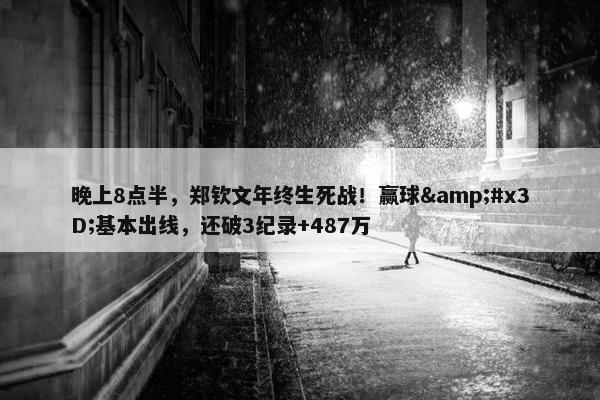 晚上8点半，郑钦文年终生死战！赢球&amp;#x3D;基本出线，还破3纪录+487万